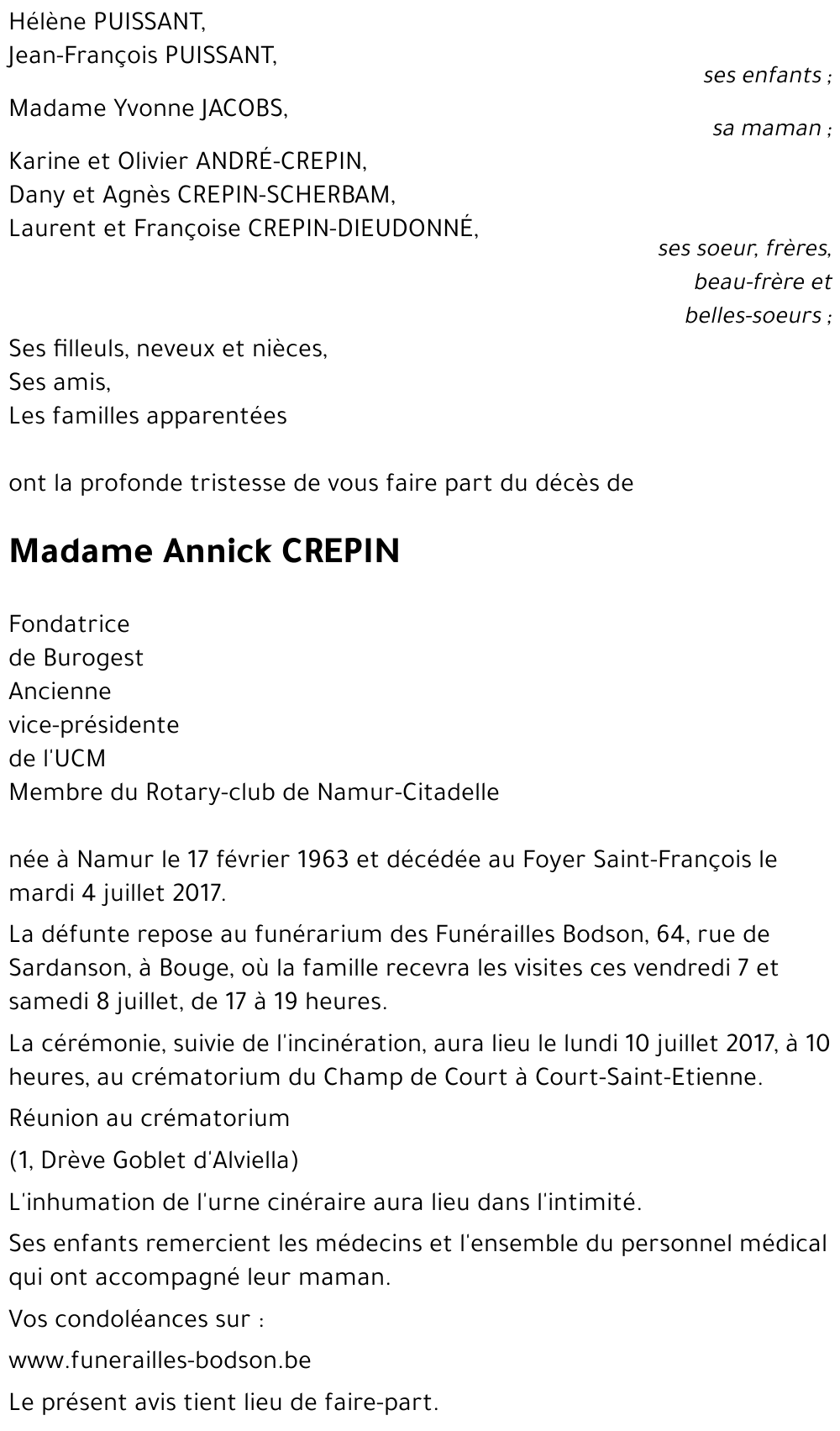 Hélène PUISSANT,
Jean-François PUISSANT,

ses enfants ;

Madame Yvonne JACOBS,

sa maman ;

Karine et Olivier ANDRÉ-CREPIN,
Dany et Agnès CREPIN-SCHERBAM,
Laurent et Françoise CREPIN-DIEUDONNÉ,

ses soeur, frères, beau-frère et belles-soeurs ;

Ses filleuls, neveux et nièces,
Ses amis,
Les familles apparentées

ont la profonde tristesse de vous faire part du décès de

Madame Annick CREPIN

Fondatrice
de Burogest
Ancienne
vice-présidente
de l'UCM
Membre du Rotary-club de Namur-Citadelle

née à Namur le 17 février 1963 et décédée au Foyer Saint-François le mardi 4 juillet 2017.

La défunte repose au funérarium des Funérailles Bodson, 64, rue de Sardanson, à Bouge, où la famille recevra les visites ces vendredi 7 et samedi 8 juillet, de 17 à 19 heures.

La cérémonie, suivie de l'incinération, aura lieu le lundi 10 juillet 2017, à 10 heures, au crématorium du Champ de Court à Court-Saint-Etienne.

Réunion au crématorium

(1, Drève Goblet d'Alviella)

L'inhumation de l'urne cinéraire aura lieu dans l'intimité.

Ses enfants remercient les médecins et l'ensemble du personnel médical qui ont accompagné leur maman.

Vos condoléances sur :

www.funerailles-bodson.be

Le présent avis tient lieu de faire-part.